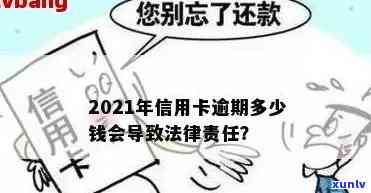 vbang

您别忘了还款

信用卡

2021年信用卡逾期多少钱会导致法律责任?

xunlv